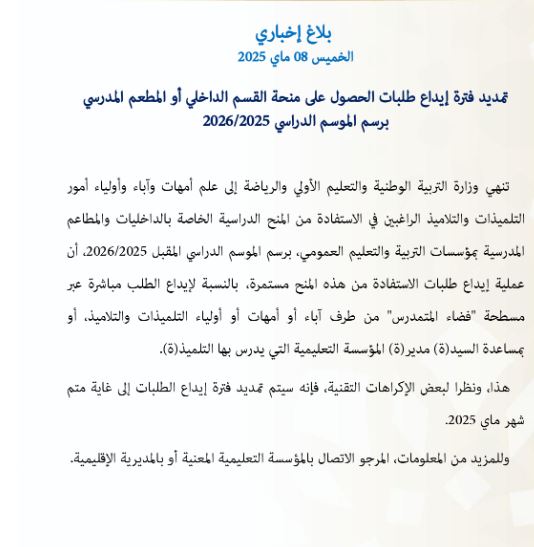 بلاغ إخباري
الخميس 08 ماي 2025

تمديد فترة إيداع طلبات الحصول على منحة القسم الداخلي أو المطعم المدرسي برسم الموسم الدراسي 2026/2025

تنهي وزارة التربية الوطنية والتعليم الأولي والرياضة إلى علم أمهات وآباء وأولياء أمور التلميذات والتلاميذ الراغبين في الاستفادة من المنح الدراسية الخاصة بالداخليات والمطاعم المدرسية بمؤسسات التربية والتعليم العمومي، برسم الموسم الدراسي المقبل 2026/2025، أن عملية إيداع طلبات الاستفادة من هذه المنح مستمرة، بالنسبة لإيداع الطلب مباشرة عبر مسطحة "فضاء المتمدرس" من طرف آباء أو أمهات أو أولياء التلميذات والتلاميذ، أو بمساعدة السيد(ة) مدير(ة) المؤسسة التعليمية التي يدرس بها التلميذ(ة).

هذا، ونظرا لبعض الإكراهات التقنية، فإنه سيتم تمديد فترة إيداع الطلبات إلى غاية متم شهر ماي 2025.

وللمزيد من المعلومات، المرجو الاتصال بالمؤسسة التعليمية المعنية أو بالمديرية الإقليمية.